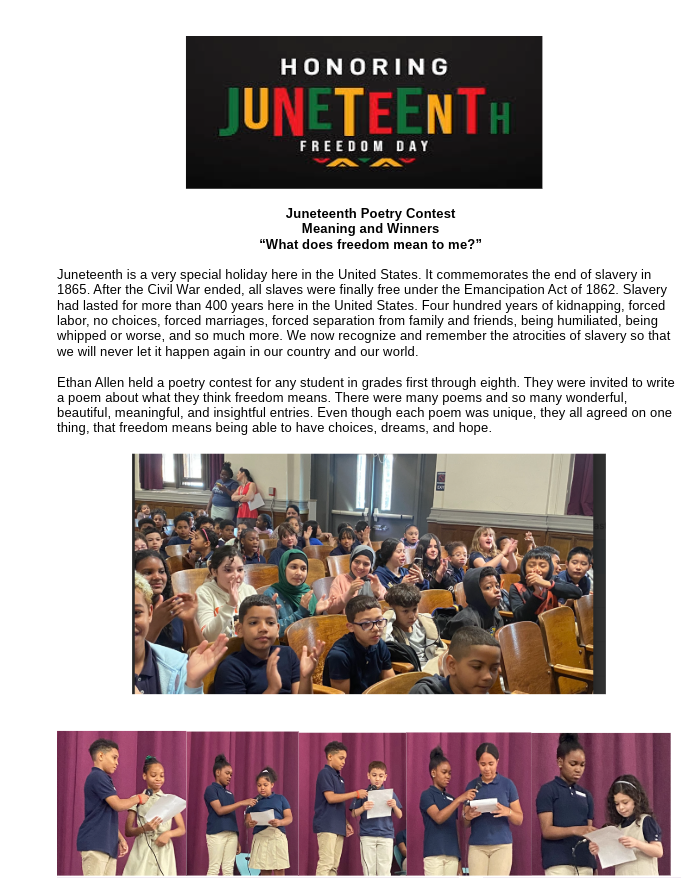 HONORING
JUNETEENTH
FREEDOM DAY

Juneteenth Poetry Contest
Meaning and Winners
“What does freedom mean to me?”

Juneteenth is a very special holiday here in the United States. It commemorates the end of slavery in 1865. After the Civil War ended, all slaves were finally free under the Emancipation Act of 1862. Slavery had lasted for more than 400 years here in the United States. Four hundred years of kidnapping, forced labor, no choices, forced marriages, forced separation from family and friends, being humiliated, being whipped or worse, and so much more. We now recognize and remember the atrocities of slavery so that we will never let it happen again in our country and our world.

Ethan Allen held a poetry contest for any student in grades first through eighth. They were invited to write a poem about what they think freedom means. There were many poems and so many wonderful, beautiful, meaningful, and insightful entries. Even though each poem was unique, they all agreed on one thing, that freedom means being able to have choices, dreams, and hope.